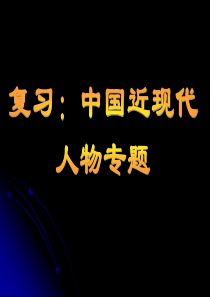 复习：中国近现代
人物专题